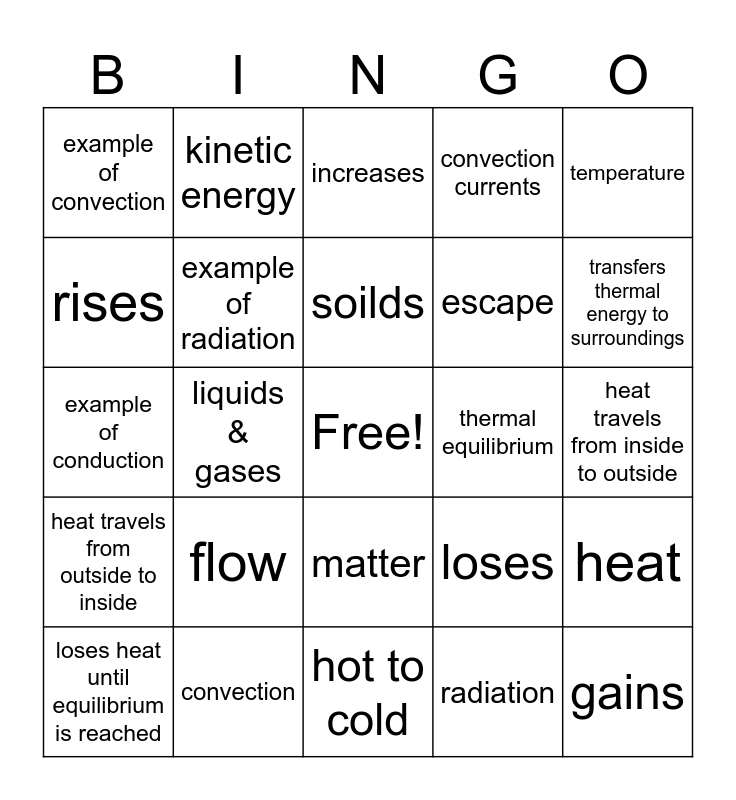 | B | I | N | G | O |
|---|---|---|---|---|
| example of convection | kinetic energy | increases | convection currents | temperature |
| rises | example of radiation | soilds | escape | transfers thermal energy to surroundings |
| example of conduction | liquids & gases | Free! | thermal equilibrium | heat travels from inside to outside |
| heat travels from outside to inside | flow | matter | loses | heat |
| loses heat until equilibrium is reached | convection | hot to cold | radiation | gains |